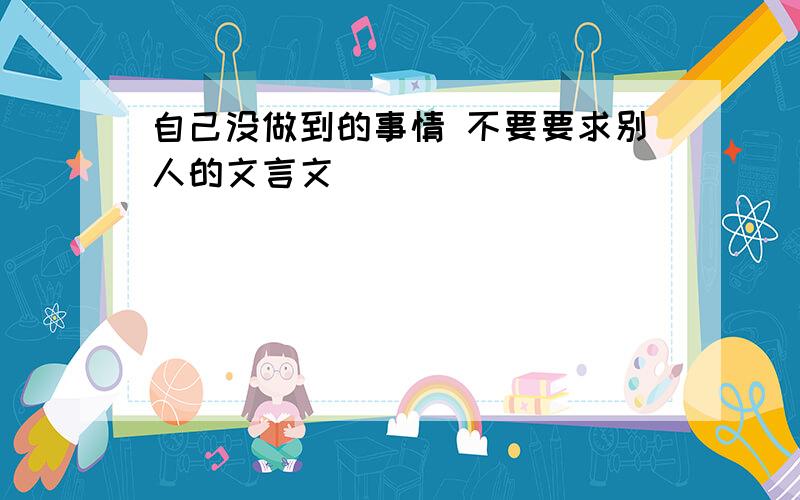 自己没做到的事情 不要要求别人的文言文